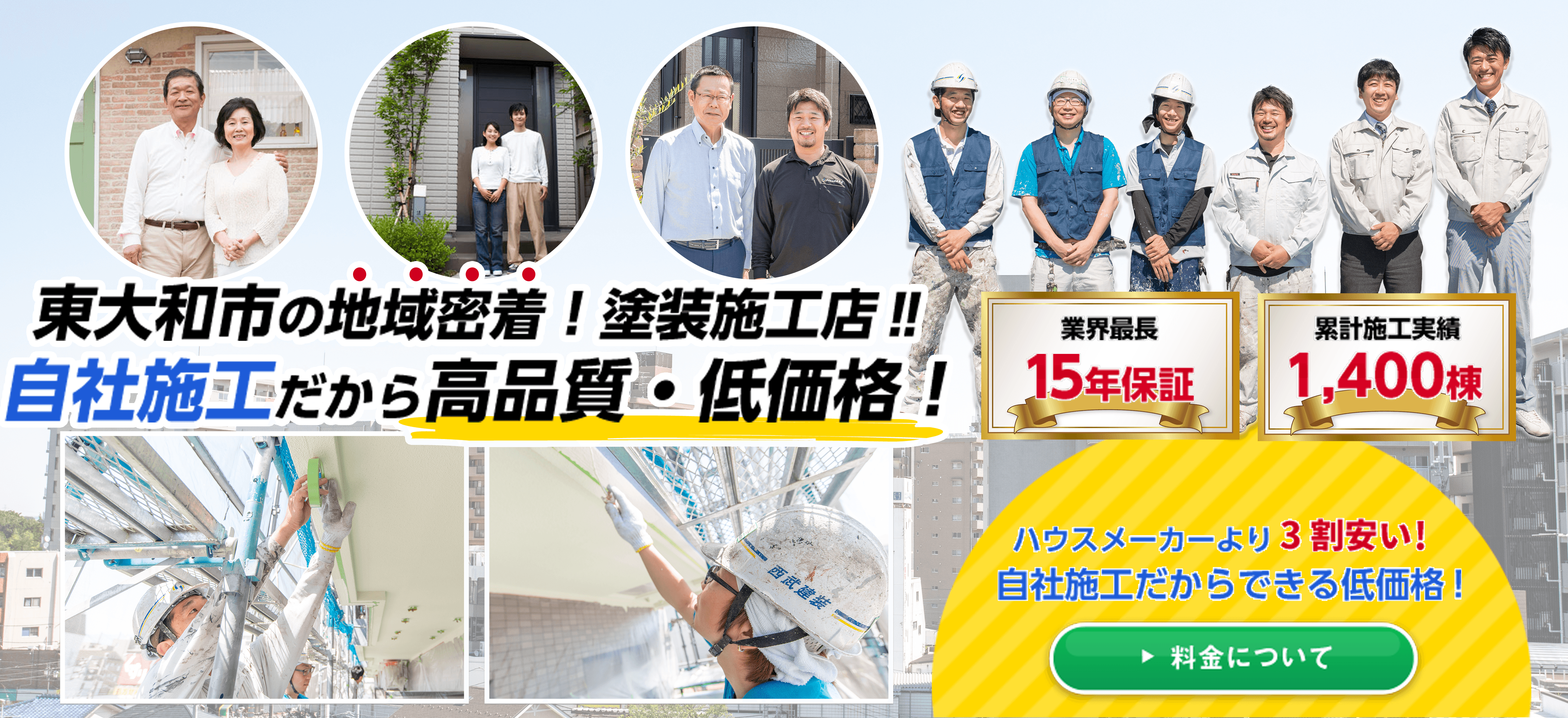 東大和市の地域密着！塗装施工店!!
自社施工だから高品質・低価格！

業界最長
15年保証

累計施工実績
1,400棟

西武建装

ハウスメーカーより３割安い！
自社施工だからできる低価格！

▶ 料金について